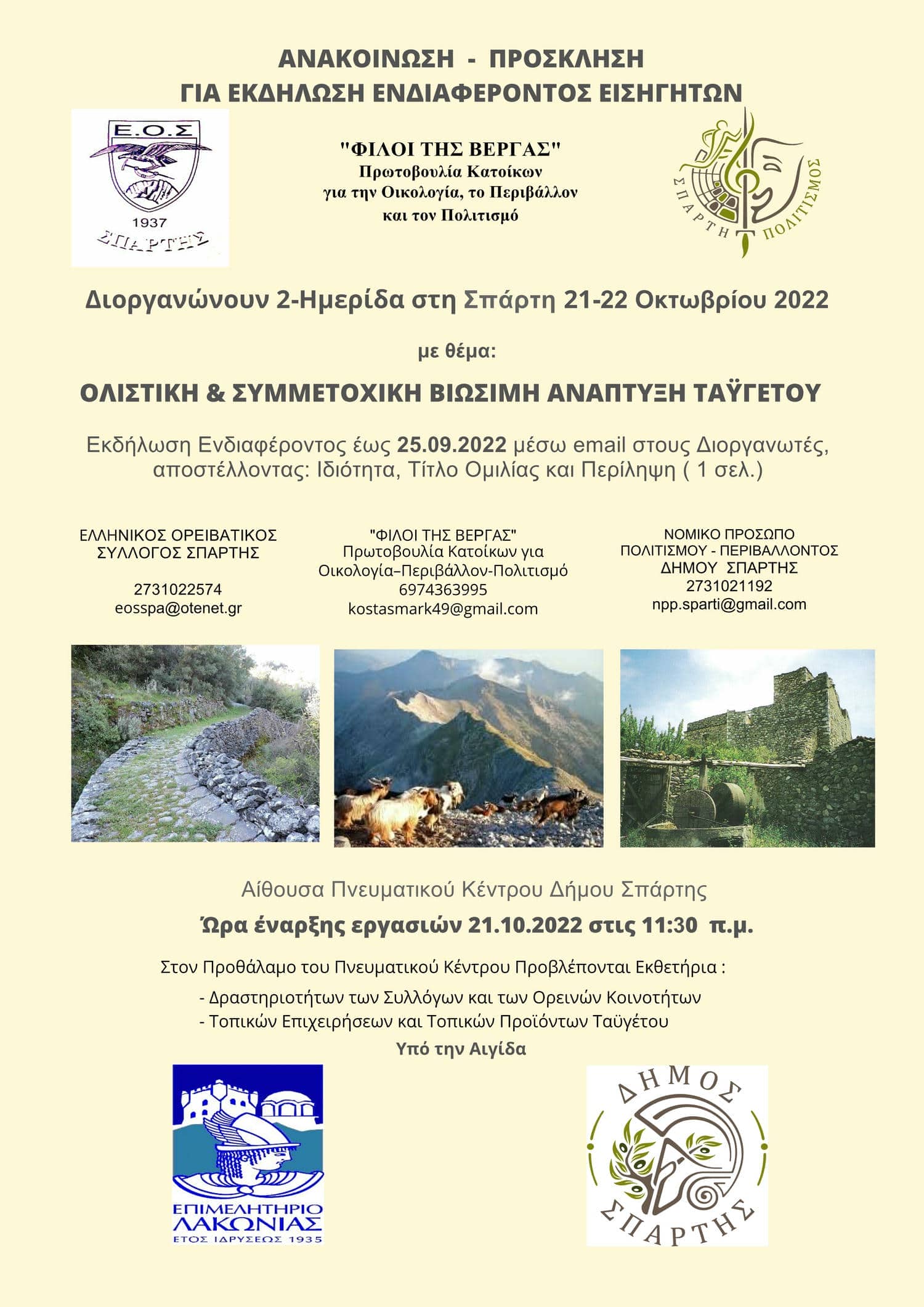 ΑΝΑΚΟΙΝΩΣΗ - ΠΡΟΣΚΛΗΣΗ
ΓΙΑ ΕΚΔΗΛΩΣΗ ΕΝΔΙΑΦΕΡΟΝΤΟΣ ΕΙΣΗΓΗΤΩΝ

Ε.Ο.Σ
1937
ΣΠΑΡΤΗΣ

"ΦΙΛΟΙ ΤΗΣ ΒΕΡΓΑΣ"
Πρωτοβουλία Κατοίκων
για την Οικολογία, το Περιβάλλον
και τον Πολιτισμό

ΣΠΑΡΤΗ ΠΟΛΙΤΙΣΜΟΣ

Διοργανώνουν 2-Ημερίδα στη Σπάρτη 21-22 Οκτωβρίου 2022

με θέμα:

ΟΛΙΣΤΙΚΗ & ΣΥΜΜΕΤΟΧΙΚΗ ΒΙΩΣΙΜΗ ΑΝΑΠΤΥΞΗ ΤΑΫΓΕΤΟΥ

Εκδήλωση Ενδιαφέροντος έως 25.09.2022 μέσω email στους Διοργανωτές, αποστέλλοντας: Ιδιότητα, Τίτλο Ομιλίας και Περίληψη ( 1 σελ.)

ΕΛΛΗΝΙΚΟΣ ΟΡΕΙΒΑΤΙΚΟΣ
ΣΥΛΛΟΓΟΣ ΣΠΑΡΤΗΣ

2731022574
eosspa@otenet.gr

"ΦΙΛΟΙ ΤΗΣ ΒΕΡΓΑΣ"
Πρωτοβουλία Κατοίκων για
Οικολογία–Περιβάλλον-Πολιτισμό
6974363995
kostasmark49@gmail.com

ΝΟΜΙΚΟ ΠΡΟΣΩΠΟ
ΠΟΛΙΤΙΣΜΟΥ - ΠΕΡΙΒΑΛΛΟΝΤΟΣ
ΔΗΜΟΥ ΣΠΑΡΤΗΣ
2731021192
npp.sparti@gmail.com

Αίθουσα Πνευματικού Κέντρου Δήμου Σπάρτης
Ώρα έναρξης εργασιών 21.10.2022 στις 11:30 π.μ.

Στον Προθάλαμο του Πνευματικού Κέντρου Προβλέπονται Εκθετήρια :
- Δραστηριοτήτων των Συλλόγων και των Ορεινών Κοινοτήτων
- Τοπικών Επιχειρήσεων και Τοπικών Προϊόντων Ταϋγέτου
Υπό την Αιγίδα

ΕΠΙΜΕΛΗΤΗΡΙΟ
ΛΑΚΩΝΙΑΣ
ΕΤΟΣ ΙΔΡΥΣΕΩΣ 1935

ΔΗΜΟΣ
ΣΠΑΡΤΗΣ